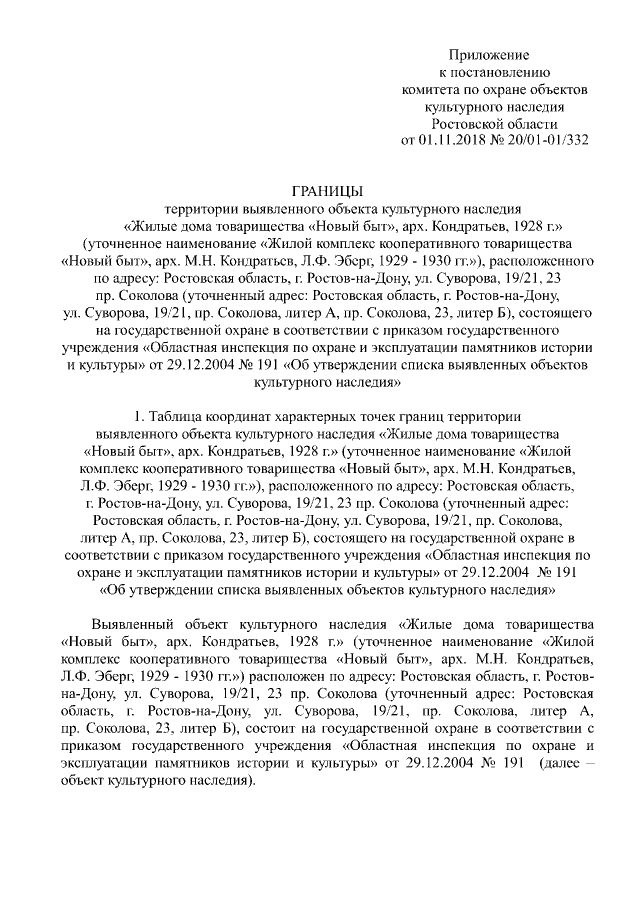 Приложение
к постановлению
комитета по охране объектов
культурного наследия
Ростовской области
от 01.11.2018 № 20/01-01/332

ГРАНИЦЫ
территории выявленного объекта культурного наследия «Жилые дома товарищества «Новый быт», арх. Кондратьев, 1928 г.» (уточненное наименование «Жилой комплекс кооперативного товарищества «Новый быт», арх. М.Н. Кондратьев, Л.Ф. Эберг, 1929 - 1930 гг.»), расположенного по адресу: Ростовская область, г. Ростов-на-Дону, ул. Суворова, 19/21, 23 пр. Соколова (уточненный адрес: Ростовская область, г. Ростов-на-Дону, ул. Суворова, 19/21, пр. Соколова, литер А, пр. Соколова, 23, литер Б), состоящего на государственной охране в соответствии с приказом государственного учреждения «Областная инспекция по охране и эксплуатации памятников истории и культуры» от 29.12.2004 № 191 «Об утверждении списка выявленных объектов культурного наследия»

1. Таблица координат характерных точек границ территории выявленного объекта культурного наследия «Жилые дома товарищества «Новый быт», арх. Кондратьев, 1928 г.» (уточненное наименование «Жилой комплекс кооперативного товарищества «Новый быт», арх. М.Н. Кондратьев, Л.Ф. Эберг, 1929 - 1930 гг.»), расположенного по адресу: Ростовская область, г. Ростов-на-Дону, ул. Суворова, 19/21, 23 пр. Соколова (уточненный адрес: Ростовская область, г. Ростов-на-Дону, ул. Суворова, 19/21, пр. Соколова, литер А, пр. Соколова, 23, литер Б), состоящего на государственной охране в соответствии с приказом государственного учреждения «Областная инспекция по охране и эксплуатации памятников истории и культуры» от 29.12.2004 № 191 «Об утверждении списка выявленных объектов культурного наследия»

Выявленный объект культурного наследия «Жилые дома товарищества «Новый быт», арх. Кондратьев, 1928 г.» (уточненное наименование «Жилой комплекс кооперативного товарищества «Новый быт», арх. М.Н. Кондратьев, Л.Ф. Эберг, 1929 - 1930 гг.») расположен по адресу: Ростовская область, г. Ростов-на-Дону, ул. Суворова, 19/21, 23 пр. Соколова (уточненный адрес: Ростовская область, г. Ростов-на-Дону, ул. Суворова, 19/21, пр. Соколова, литер А, пр. Соколова, 23, литер Б), состоит на государственной охране в соответствии с приказом государственного учреждения «Областная инспекция по охране и эксплуатации памятников истории и культуры» от 29.12.2004 № 191 (далее – объект культурного наследия).